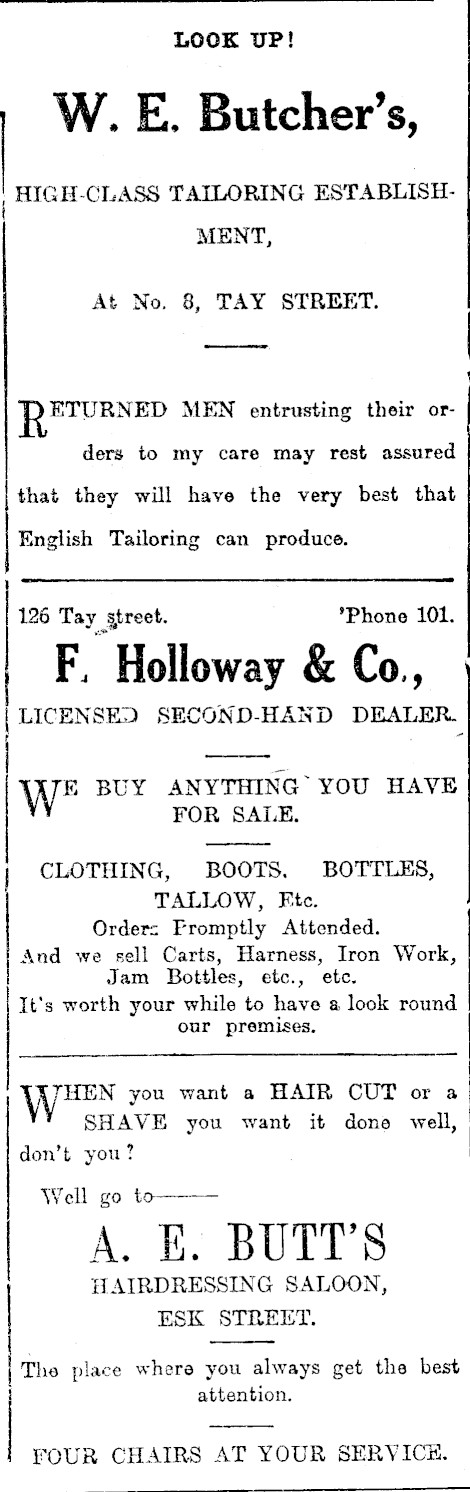 LOOK UP!

W. E. Butcher's,

HIGH-CLASS TAILORING ESTABLISHMENT,

At No. 8, TAY STREET.

RETURNED MEN entrusting their orders to my care may rest assured that they will have the very best that English Tailoring can produce.

126 Tay street. 'Phone 101.

F. Holloway & Co.,

LICENSED SECOND-HAND DEALER.

WE BUY ANYTHING YOU HAVE FOR SALE.

CLOTHING, BOOTS, BOTTLES, TALLOW, Etc.

Orders Promptly Attended.

And we sell Carts, Harness, Iron Work, Jam Bottles, etc., etc.

It's worth your while to have a look round our premises.

WHEN you want a HAIR CUT or a SHAVE you want it done well, don't you?

Well go to——

A. E. BUTT'S

HAIRDRESSING SALOON,

ESK STREET.

The place where you always get the best attention.

FOUR CHAIRS AT YOUR SERVICE.